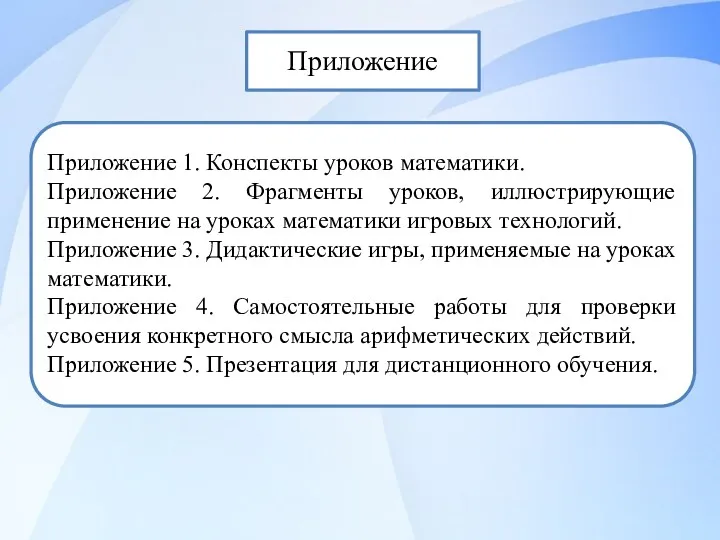 Приложение

Приложение 1. Конспекты уроков математики.
Приложение 2. Фрагменты уроков, иллюстрирующие применение на уроках математики игровых технологий.
Приложение 3. Дидактические игры, применяемые на уроках математики.
Приложение 4. Самостоятельные работы для проверки усвоения конкретного смысла арифметических действий.
Приложение 5. Презентация для дистанционного обучения.